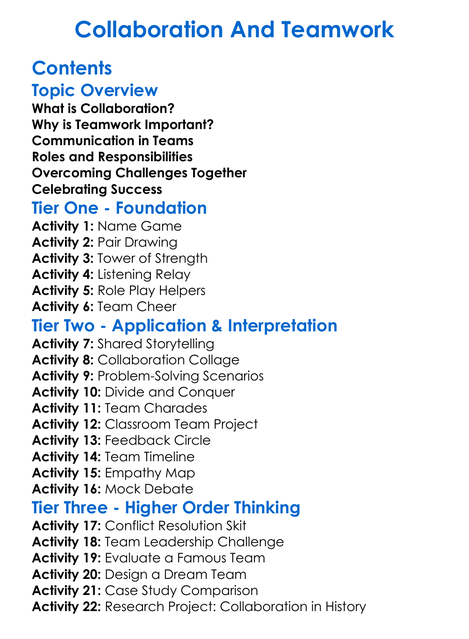 Collaboration And Teamwork

Contents

Topic Overview

What is Collaboration?
Why is Teamwork Important?
Communication in Teams
Roles and Responsibilities
Overcoming Challenges Together
Celebrating Success

Tier One - Foundation

Activity 1: Name Game
Activity 2: Pair Drawing
Activity 3: Tower of Strength
Activity 4: Listening Relay
Activity 5: Role Play Helpers
Activity 6: Team Cheer

Tier Two - Application & Interpretation

Activity 7: Shared Storytelling
Activity 8: Collaboration Collage
Activity 9: Problem-Solving Scenarios
Activity 10: Divide and Conquer
Activity 11: Team Charades
Activity 12: Classroom Team Project
Activity 13: Feedback Circle
Activity 14: Team Timeline
Activity 15: Empathy Map
Activity 16: Mock Debate

Tier Three - Higher Order Thinking

Activity 17: Conflict Resolution Skit
Activity 18: Team Leadership Challenge
Activity 19: Evaluate a Famous Team
Activity 20: Design a Dream Team
Activity 21: Case Study Comparison
Activity 22: Research Project: Collaboration in History